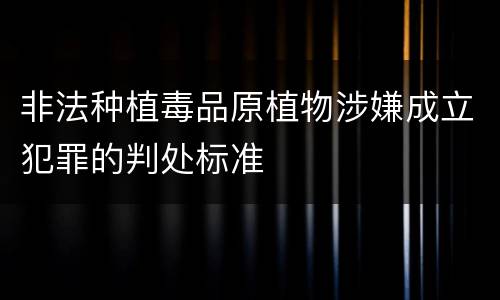 非法种植毒品原植物涉嫌成立犯罪的判处标准